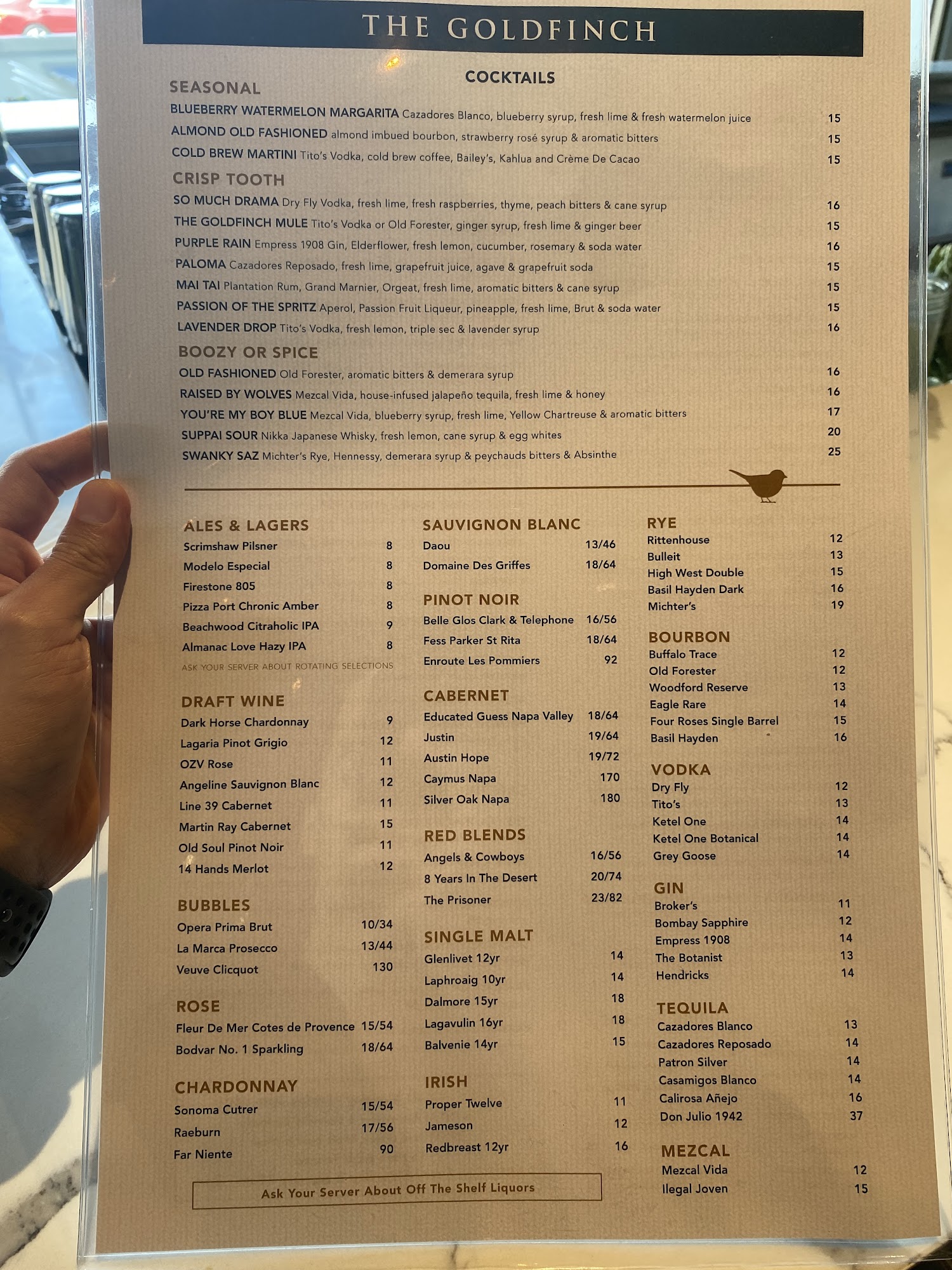 THE GOLDFINCH

COCKTAILS

SEASONAL

BLUEBERRY WATERMELON MARGARITA Cazadores Blanco, blueberry syrup, fresh lime & fresh watermelon juice 15

ALMOND OLD FASHIONED almond imbued bourbon, strawberry rosé syrup & aromatic bitters 15

COLD BREW MARTINI Tito's Vodka, cold brew coffee, Bailey's, Kahlua and Crème De Cacao 15

CRISP TOOTH

SO MUCH DRAMA Dry Fly Vodka, fresh lime, fresh raspberries, thyme, peach bitters & cane syrup 16

THE GOLDFINCH MULE Tito's Vodka or Old Forester, ginger syrup, fresh lime & ginger beer 15

PURPLE RAIN Empress 1908 Gin, Elderflower, fresh lemon, cucumber, rosemary & soda water 16

PALOMA Cazadores Reposado, fresh lime, grapefruit juice, agave & grapefruit soda 15

MAI TAI Plantation Rum, Grand Marnier, Orgeat, fresh lime, aromatic bitters & cane syrup 15

PASSION OF THE SPRITZ Aperol, Passion Fruit Liqueur, pineapple, fresh lime, Brut & soda water 15

LAVENDER DROP Tito's Vodka, fresh lemon, triple sec & lavender syrup 16

BOOZY OR SPICE

OLD FASHIONED Old Forester, aromatic bitters & demerara syrup 16

RAISED BY WOLVES Mezcal Vida, house-infused jalapeño tequila, fresh lime & honey 16

YOU'RE MY BOY BLUE Mezcal Vida, blueberry syrup, fresh lime, Yellow Chartreuse & aromatic bitters 17

SUPPAI SOUR Nikka Japanese Whisky, fresh lemon, cane syrup & egg whites 20

SWANKY SAZ Michter's Rye, Hennessy, demerara syrup & peychauds bitters & Absinthe 25

ALES & LAGERS
Scrimshaw Pilsner 8
Modelo Especial 8
Firestone 805 8
Pizza Port Chronic Amber 8
Beachwood Citraholic IPA 9
Almanac Love Hazy IPA 8
ASK YOUR SERVER ABOUT ROTATING SELECTIONS

DRAFT WINE
Dark Horse Chardonnay 9
Lagaria Pinot Grigio 12
OZV Rose 11
Angeline Sauvignon Blanc 12
Line 39 Cabernet 11
Martin Ray Cabernet 15
Old Soul Pinot Noir 11
14 Hands Merlot 12

BUBBLES
Opera Prima Brut 10/34
La Marca Prosecco 13/44
Veuve Clicquot 130

ROSE
Fleur De Mer Cotes de Provence 15/54
Bodvar No. 1 Sparkling 18/64

CHARDONNAY
Sonoma Cutrer 15/54
Raeburn 17/56
Far Niente 90

SAUVIGNON BLANC
Daou 13/46
Domaine Des Griffes 18/64

PINOT NOIR
Belle Glos Clark & Telephone 16/56
Fess Parker St Rita 18/64
Enroute Les Pommiers 92

CABERNET
Educated Guess Napa Valley 18/64
Justin 19/64
Austin Hope 19/72
Caymus Napa 170
Silver Oak Napa 180

RED BLENDS
Angels & Cowboys 16/56
8 Years In The Desert 20/74
The Prisoner 23/82

SINGLE MALT
Glenlivet 12yr 14
Laphroaig 10yr 14
Dalmore 15yr 18
Lagavulin 16yr 18
Balvenie 14yr 15

IRISH
Proper Twelve 11
Jameson 12
Redbreast 12yr 16

Ask Your Server About Off The Shelf Liquors

RYE
Rittenhouse 12
Bulleit 13
High West Double 15
Basil Hayden Dark 16
Michter's 19

BOURBON
Buffalo Trace 12
Old Forester 12
Woodford Reserve 13
Eagle Rare 14
Four Roses Single Barrel 15
Basil Hayden 16

VODKA
Dry Fly 12
Tito's 13
Ketel One 14
Ketel One Botanical 14
Grey Goose 14

GIN
Broker's 11
Bombay Sapphire 12
Empress 1908 14
The Botanist 13
Hendricks 14

TEQUILA
Cazadores Blanco 13
Cazadores Reposado 14
Patron Silver 14
Casamigos Blanco 14
Calirosa Añejo 16
Don Julio 1942 37

MEZCAL
Mezcal Vida 12
Ilegal Joven 15